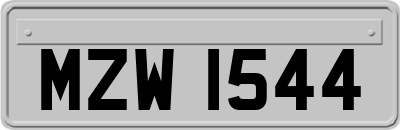 MZW 1544